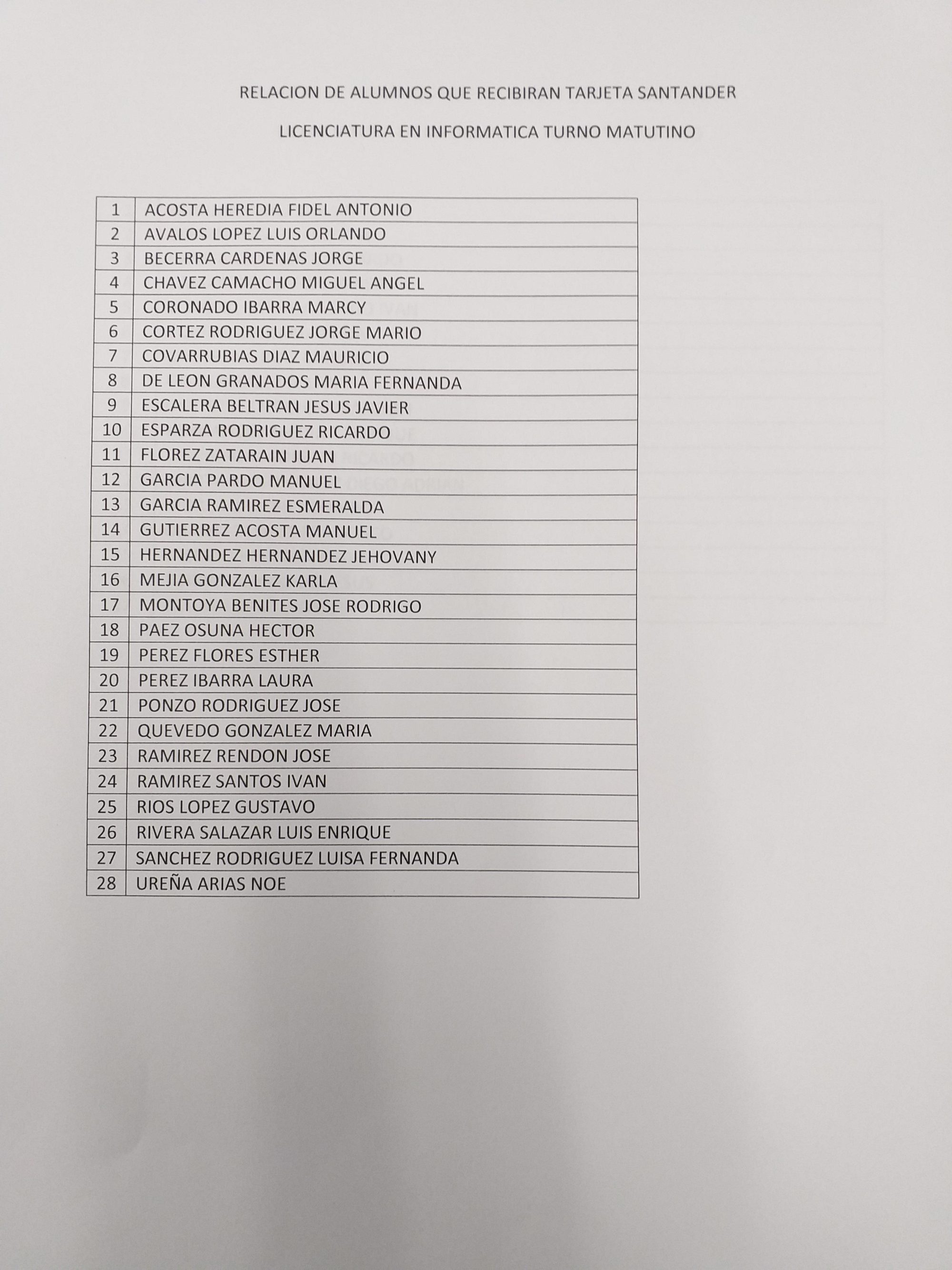 RELACION DE ALUMNOS QUE RECIBIRAN TARJETA SANTANDER

LICENCIATURA EN INFORMATICA TURNO MATUTINO

| 1 | ACOSTA HEREDIA FIDEL ANTONIO |
|---|---|
| 2 | AVALOS LOPEZ LUIS ORLANDO |
| 3 | BECERRA CARDENAS JORGE |
| 4 | CHAVEZ CAMACHO MIGUEL ANGEL |
| 5 | CORONADO IBARRA MARCY |
| 6 | CORTEZ RODRIGUEZ JORGE MARIO |
| 7 | COVARRUBIAS DIAZ MAURICIO |
| 8 | DE LEON GRANADOS MARIA FERNANDA |
| 9 | ESCALERA BELTRAN JESUS JAVIER |
| 10 | ESPARZA RODRIGUEZ RICARDO |
| 11 | FLOREZ ZATARAIN JUAN |
| 12 | GARCIA PARDO MANUEL |
| 13 | GARCIA RAMIREZ ESMERALDA |
| 14 | GUTIERREZ ACOSTA MANUEL |
| 15 | HERNANDEZ HERNANDEZ JEHOVANY |
| 16 | MEJIA GONZALEZ KARLA |
| 17 | MONTOYA BENITES JOSE RODRIGO |
| 18 | PAEZ OSUNA HECTOR |
| 19 | PEREZ FLORES ESTHER |
| 20 | PEREZ IBARRA LAURA |
| 21 | PONZO RODRIGUEZ JOSE |
| 22 | QUEVEDO GONZALEZ MARIA |
| 23 | RAMIREZ RENDON JOSE |
| 24 | RAMIREZ SANTOS IVAN |
| 25 | RIOS LOPEZ GUSTAVO |
| 26 | RIVERA SALAZAR LUIS ENRIQUE |
| 27 | SANCHEZ RODRIGUEZ LUISA FERNANDA |
| 28 | UREÑA ARIAS NOE |